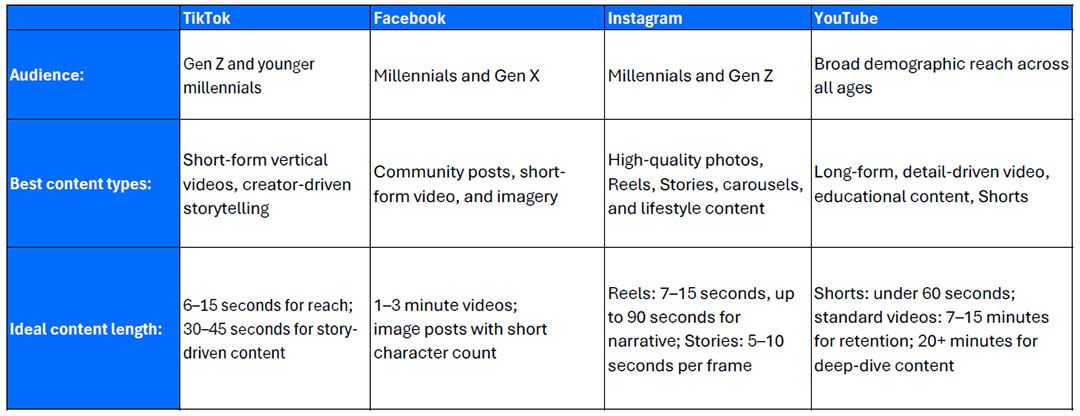 | | TikTok | Facebook | Instagram | YouTube |
|---|---|---|---|---|
| Audience: | Gen Z and younger millennials | Millennials and Gen X | Millennials and Gen Z | Broad demographic reach across all ages |
| Best content types: | Short-form vertical videos, creator-driven storytelling | Community posts, short-form video, and imagery | High-quality photos, Reels, Stories, carousels, and lifestyle content | Long-form, detail-driven video, educational content, Shorts |
| Ideal content length: | 6–15 seconds for reach; 30–45 seconds for story-driven content | 1–3 minute videos; image posts with short character count | Reels: 7–15 seconds, up to 90 seconds for narrative; Stories: 5–10 seconds per frame | Shorts: under 60 seconds; standard videos: 7–15 minutes for retention; 20+ minutes for deep-dive content |